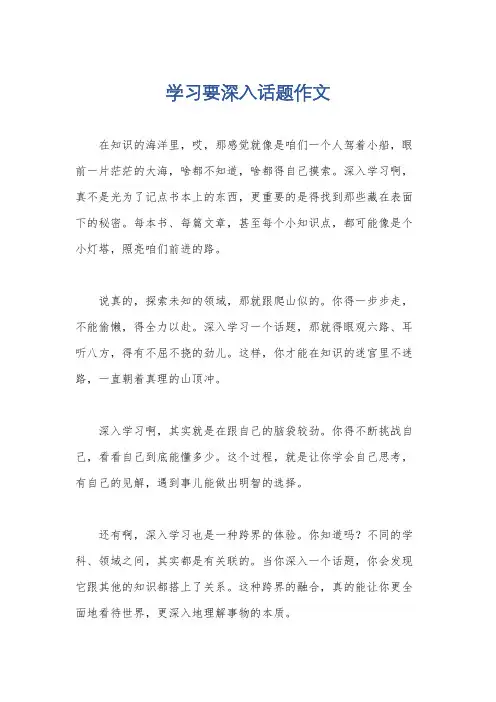 学习要深入话题作文

在知识的海洋里，哎，那感觉就像是咱们一个人驾着小船，眼前一片茫茫的大海，啥都不知道，啥都得自己摸索。深入学习啊，真不是光为了记点书本上的东西，更重要的是得找到那些藏在表面下的秘密。每本书、每篇文章，甚至每个小知识点，都可能像是个小灯塔，照亮咱们前进的路。

说真的，探索未知的领域，那就跟爬山似的。你得一步步走，不能偷懒，得全力以赴。深入学习一个话题，那就得眼观六路、耳听八方，得有不屈不挠的劲儿。这样，你才能在知识的迷宫里不迷路，一直朝着真理的山顶冲。

深入学习啊，其实就是在跟自己的脑袋较劲。你得不断挑战自己，看看自己到底能懂多少。这个过程，就是让你学会自己思考，有自己的见解，遇到事儿能做出明智的选择。

还有啊，深入学习也是一种跨界的体验。你知道吗？不同的学科、领域之间，其实都是有关联的。当你深入一个话题，你会发现它跟其他的知识都搭上了关系。这种跨界的融合，真的能让你更全面地看待世界，更深入地理解事物的本质。